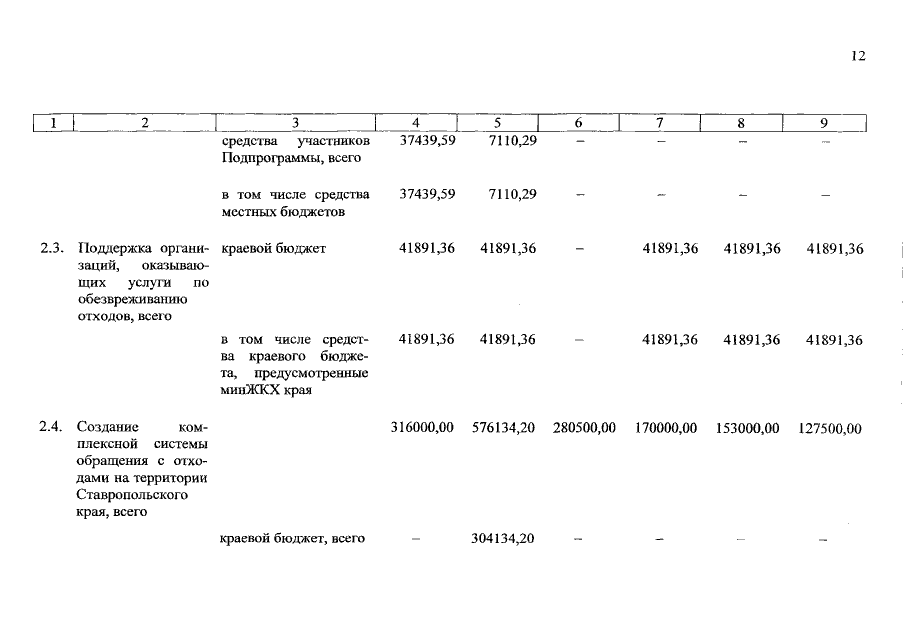 12

| 1 | 2 | 3 | 4 | 5 | 6 | 7 | 8 | 9 |
|---|---|---|---|---|---|---|---|---|
| | | средства участников Подпрограммы, всего | 37439,59 | 7110,29 | – | – | – | – |
| | | в том числе средства местных бюджетов | 37439,59 | 7110,29 | – | – | – | – |
| 2.3. | Поддержка организаций, оказывающих услуги по обезвреживанию отходов, всего | краевой бюджет | 41891,36 | 41891,36 | – | 41891,36 | 41891,36 | 41891,36 |
| | | в том числе средства краевого бюджета, предусмотренные минЖКХ края | 41891,36 | 41891,36 | – | 41891,36 | 41891,36 | 41891,36 |
| 2.4. | Создание комплексной системы обращения с отходами на территории Ставропольского края, всего | | 316000,00 | 576134,20 | 280500,00 | 170000,00 | 153000,00 | 127500,00 |
| | | краевой бюджет, всего | – | 304134,20 | – | – | – | – |